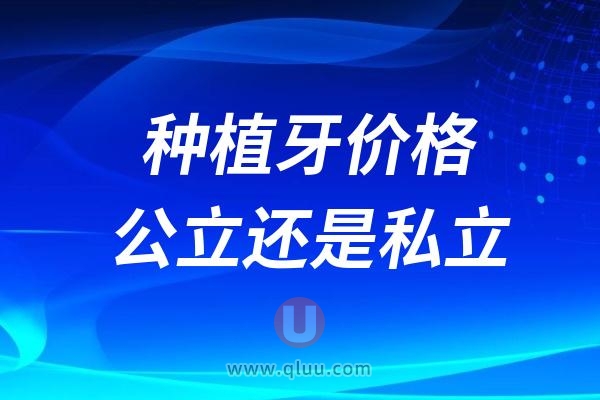 种植牙价格
公立还是私立

U

www.qluu.com